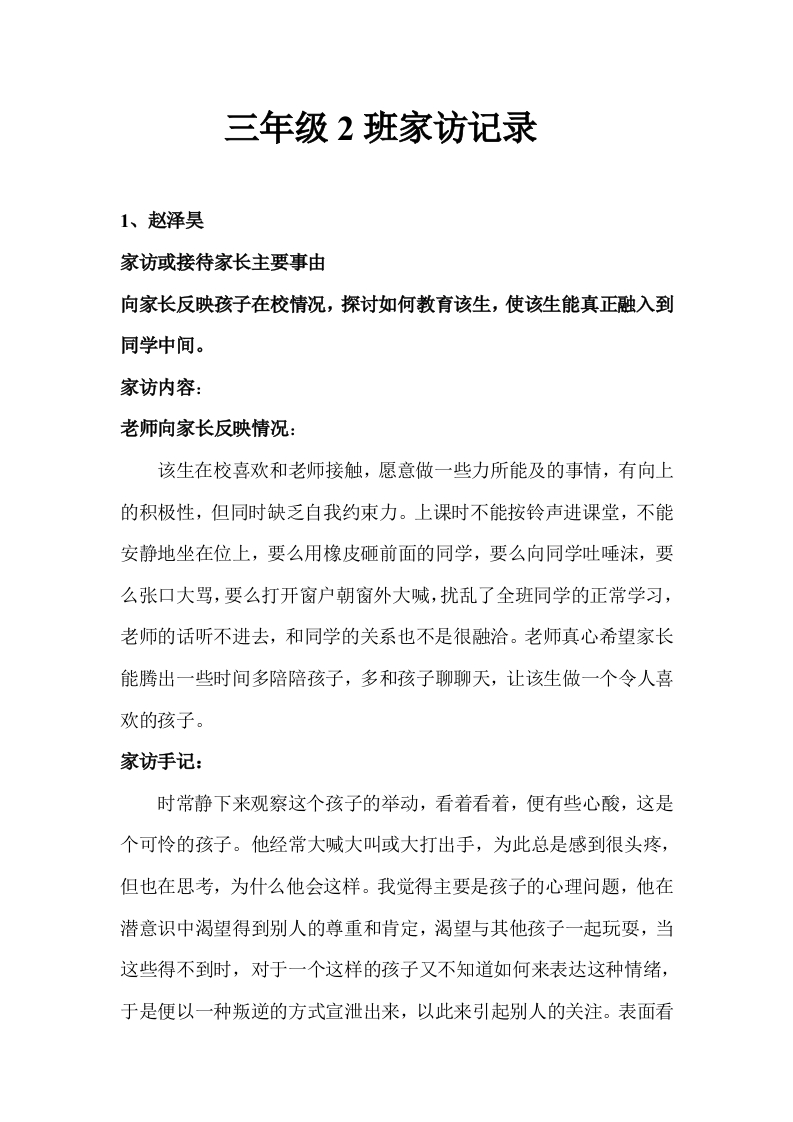 三年级 2 班家访记录

1、赵泽昊

家访或接待家长主要事由

向家长反映孩子在校情况，探讨如何教育该生，使该生能真正融入到同学中间。

家访内容：

老师向家长反映情况：

该生在校喜欢和老师接触，愿意做一些力所能及的事情，有向上的积极性，但同时缺乏自我约束力。上课时不能按铃声进课堂，不能安静地坐在位上，要么用橡皮砸前面的同学，要么向同学吐唾沫，要么张口大骂，要么打开窗户朝窗外大喊，扰乱了全班同学的正常学习，老师的话听不进去，和同学的关系也不是很融洽。老师真心希望家长能腾出一些时间多陪陪孩子，多和孩子聊聊天，让该生做一个令人喜欢的孩子。

家访手记：

时常静下来观察这个孩子的举动，看着看着，便有些心酸，这是个可怜的孩子。他经常大喊大叫或大打出手，为此总是感到很头疼，但也在思考，为什么他会这样。我觉得主要是孩子的心理问题，他在潜意识中渴望得到别人的尊重和肯定，渴望与其他孩子一起玩耍，当这些得不到时，对于一个这样的孩子又不知道如何来表达这种情绪，于是便以一种叛逆的方式宣泄出来，以此来引起别人的关注。表面看